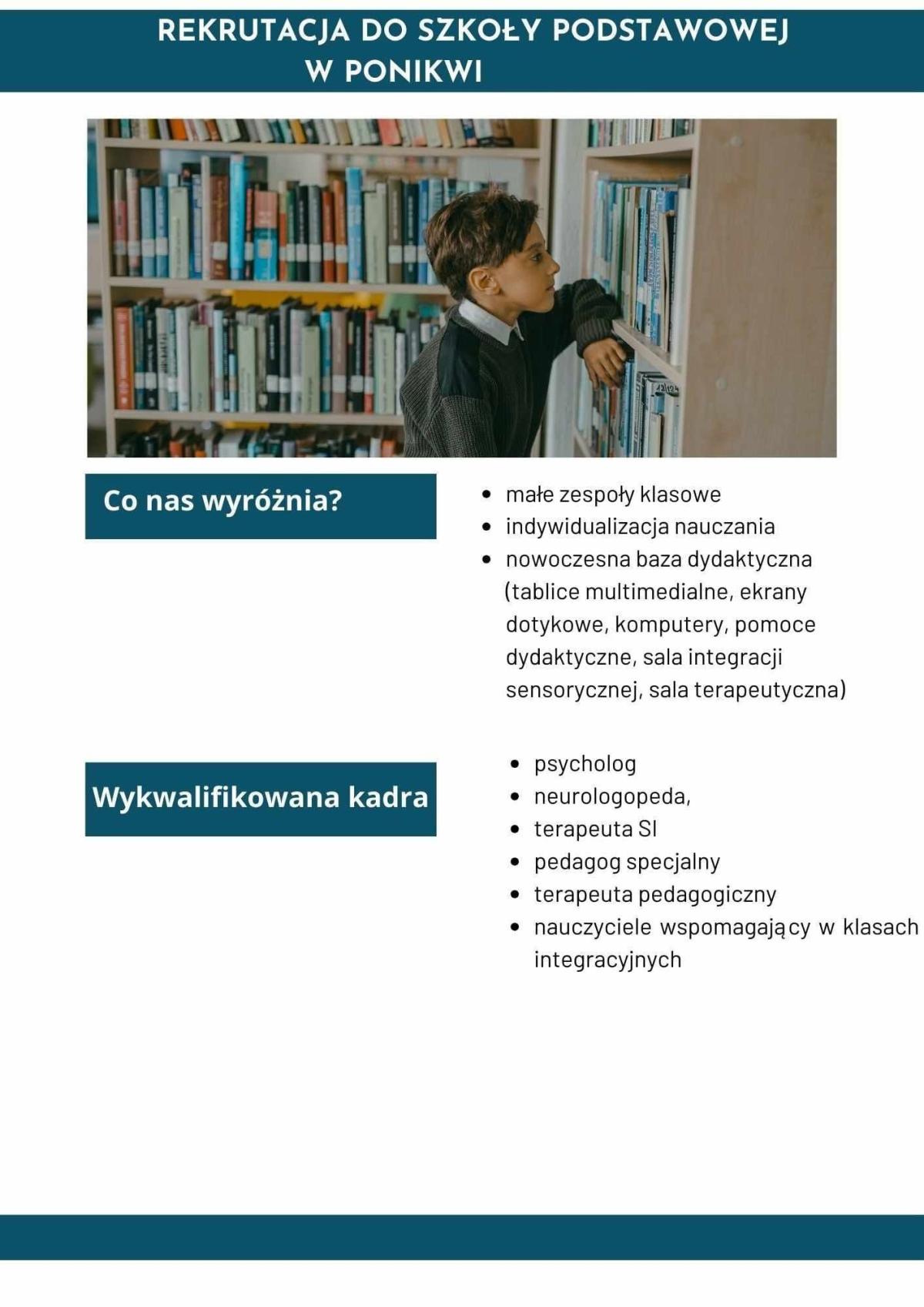 REKRUTACJA DO SZKOŁY PODSTAWOWEJ W PONIKWI

Co nas wyróżnia?

- małe zespoły klasowe
- indywidualizacja nauczania
- nowoczesna baza dydaktyczna (tablice multimedialne, ekrany dotykowe, komputery, pomoce dydaktyczne, sala integracji sensorycznej, sala terapeutyczna)

Wykwalifikowana kadra

- psycholog
- neurologopeda,
- terapeuta SI
- pedagog specjalny
- terapeuta pedagogiczny
- nauczyciele wspomagający w klasach integracyjnych